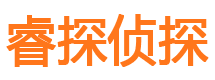 睿探侦探